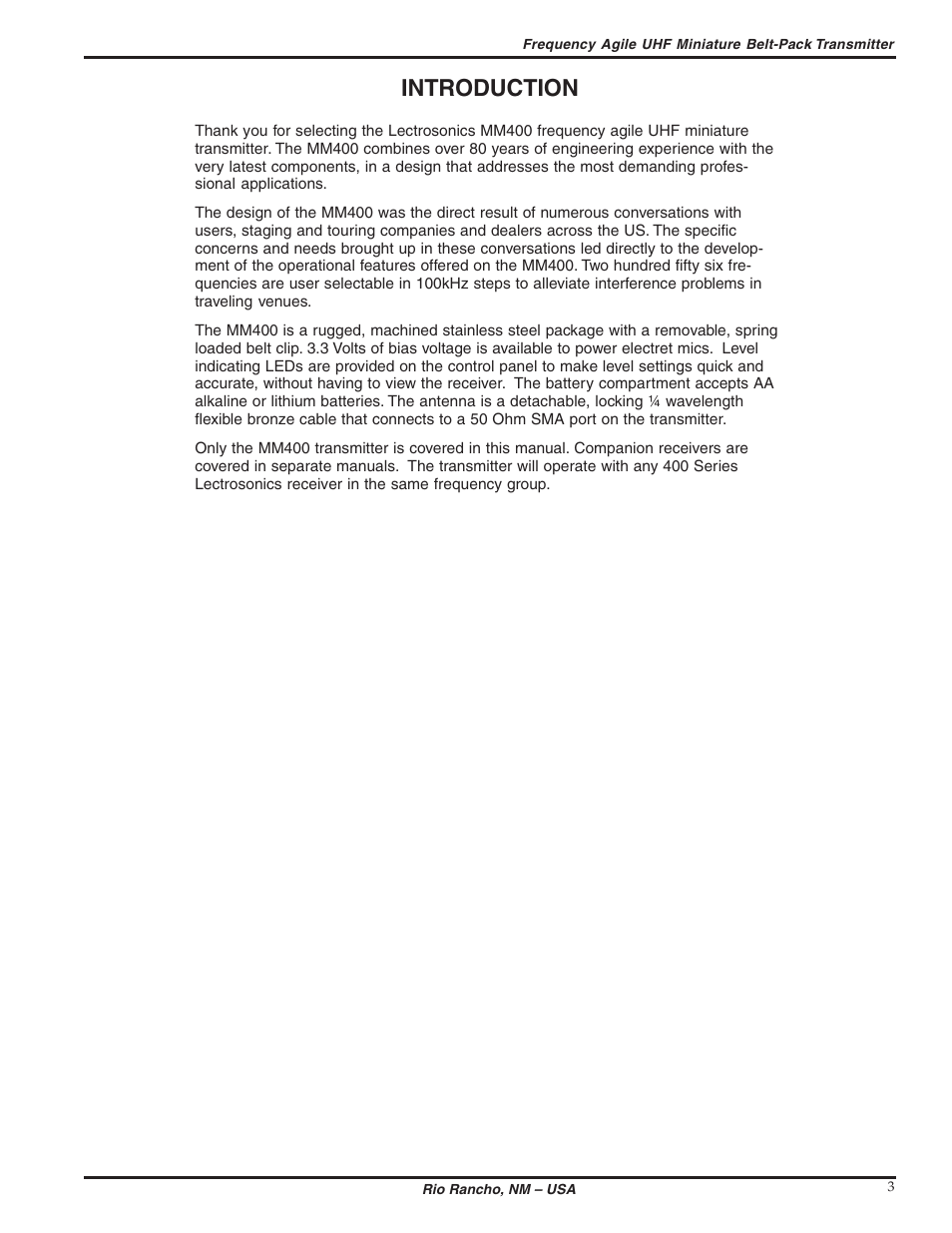 Frequency Agile UHF Miniature Belt-Pack Transmitter

INTRODUCTION

Thank you for selecting the Lectrosonics MM400 frequency agile UHF miniature transmitter. The MM400 combines over 80 years of engineering experience with the very latest components, in a design that addresses the most demanding professional applications.

The design of the MM400 was the direct result of numerous conversations with users, staging and touring companies and dealers across the US. The specific concerns and needs brought up in these conversations led directly to the development of the operational features offered on the MM400. Two hundred fifty six frequencies are user selectable in 100kHz steps to alleviate interference problems in traveling venues.

The MM400 is a rugged, machined stainless steel package with a removable, spring loaded belt clip. 3.3 Volts of bias voltage is available to power electret mics. Level indicating LEDs are provided on the control panel to make level settings quick and accurate, without having to view the receiver. The battery compartment accepts AA alkaline or lithium batteries. The antenna is a detachable, locking ¼ wavelength flexible bronze cable that connects to a 50 Ohm SMA port on the transmitter.

Only the MM400 transmitter is covered in this manual. Companion receivers are covered in separate manuals. The transmitter will operate with any 400 Series Lectrosonics receiver in the same frequency group.

Rio Rancho, NM – USA

3